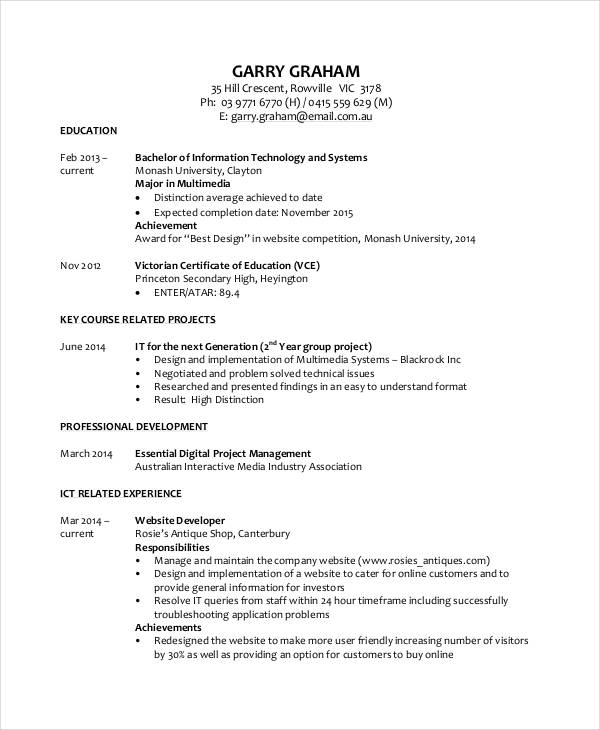 GARRY GRAHAM
35 Hill Crescent, Rowville VIC 3178
Ph: 03 9771 6770 (H) / 0415 559 629 (M)
E: garry.graham@email.com.au

EDUCATION

Feb 2013 – current
Bachelor of Information Technology and Systems
Monash University, Clayton
Major in Multimedia
• Distinction average achieved to date
• Expected completion date: November 2015
Achievement
Award for "Best Design" in website competition, Monash University, 2014

Nov 2012
Victorian Certificate of Education (VCE)
Princeton Secondary High, Heyington
• ENTER/ATAR: 89.4

KEY COURSE RELATED PROJECTS

June 2014
IT for the next Generation ($2^{nd}$ Year group project)
• Design and implementation of Multimedia Systems – Blackrock Inc
• Negotiated and problem solved technical issues
• Researched and presented findings in an easy to understand format
• Result: High Distinction

PROFESSIONAL DEVELOPMENT

March 2014
Essential Digital Project Management
Australian Interactive Media Industry Association

ICT RELATED EXPERIENCE

Mar 2014 – current
Website Developer
Rosie's Antique Shop, Canterbury
Responsibilities
• Manage and maintain the company website (www.rosies_antiques.com)
• Design and implementation of a website to cater for online customers and to provide general information for investors
• Resolve IT queries from staff within 24 hour timeframe including successfully troubleshooting application problems
Achievements
• Redesigned the website to make more user friendly increasing number of visitors by 30% as well as providing an option for customers to buy online